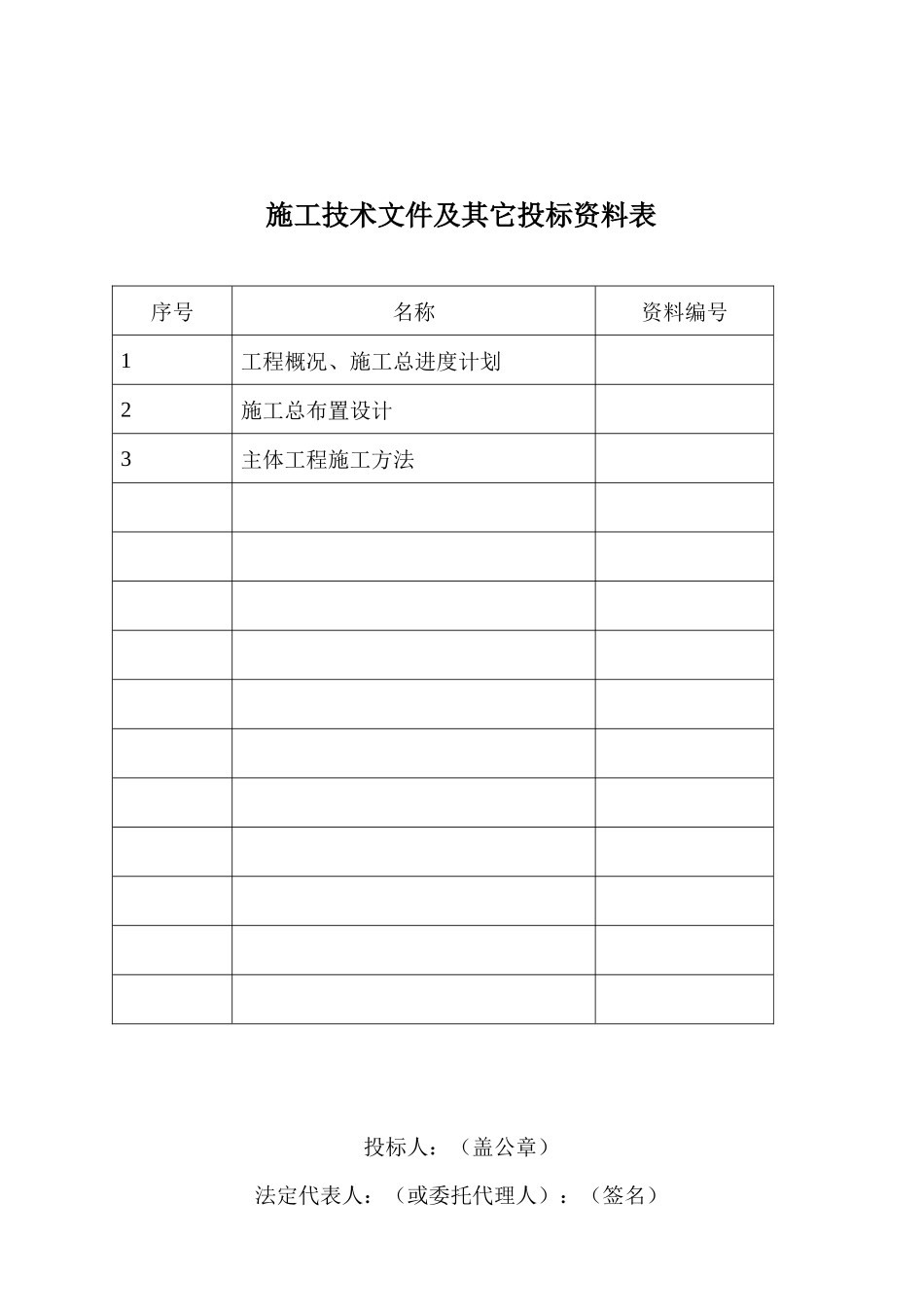 施工技术文件及其它投标资料表

| 序号 | 名称 | 资料编号 |
|---|---|---|
| 1 | 工程概况、施工总进度计划 | |
| 2 | 施工总布置设计 | |
| 3 | 主体工程施工方法 | |
| | | |
| | | |
| | | |
| | | |
| | | |
| | | |
| | | |
| | | |
| | | |
| | | |
| | | |

投标人：（盖公章）

法定代表人：（或委托代理人）：（签名）